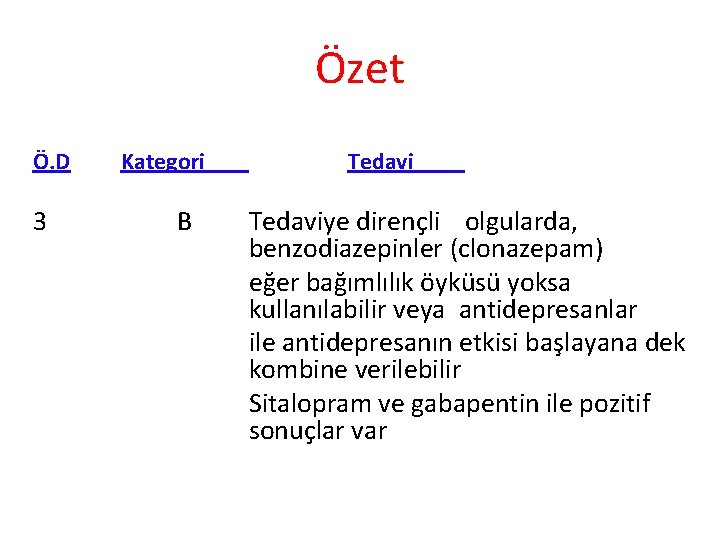 Özet

| Ö.D | Kategori | Tedavi |
|---|---|---|
| 3 | B | Tedaviye dirençli olgularda, benzodiazepinler (clonazepam) eğer bağımlılık öyküsü yoksa kullanılabilir veya antidepresanlar ile antidepresanın etkisi başlayana dek kombine verilebilir Sitalopram ve gabapentin ile pozitif sonuçlar var |